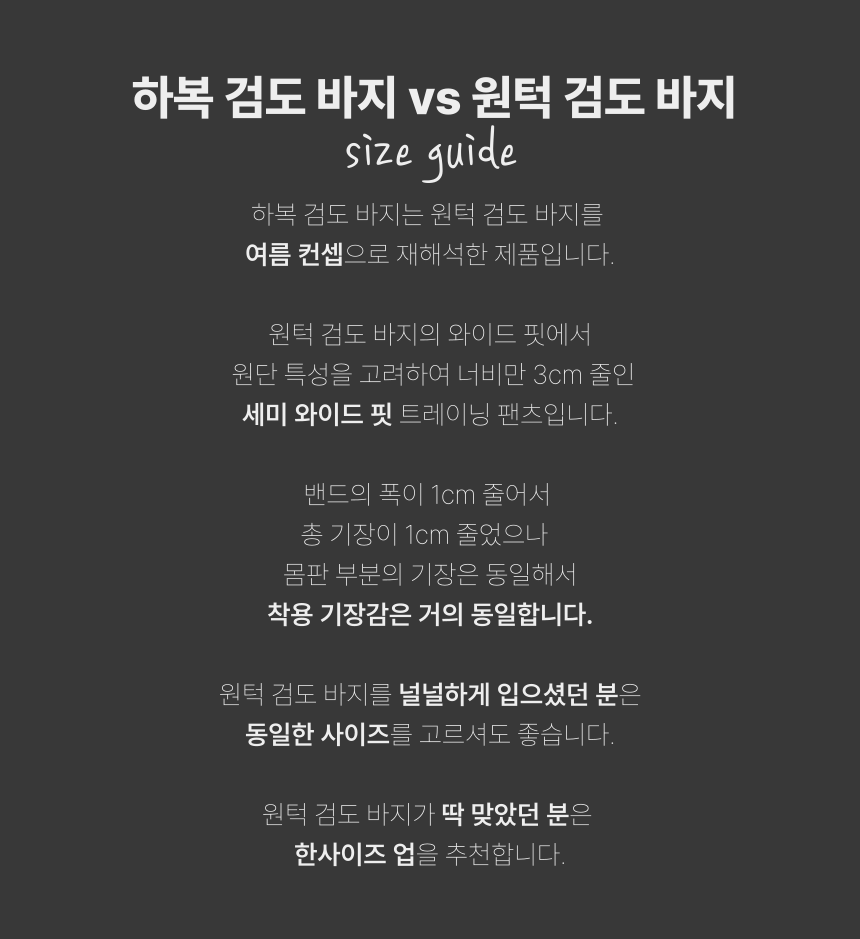 하복 검도 바지 vs 원턱 검도 바지
size guide

하복 검도 바지는 원턱 검도 바지를
여름 컨셉으로 재해석한 제품입니다.

원턱 검도 바지의 와이드 핏에서
원단 특성을 고려하여 너비만 3cm 줄인
세미 와이드 핏 트레이닝 팬츠입니다.

밴드의 폭이 1cm 줄어서
총 기장이 1cm 줄었으나
몸판 부분의 기장은 동일해서
착용 기장감은 거의 동일합니다.

원턱 검도 바지를 널널하게 입으셨던 분은
동일한 사이즈를 고르셔도 좋습니다.

원턱 검도 바지가 딱 맞았던 분은
한사이즈 업을 추천합니다.